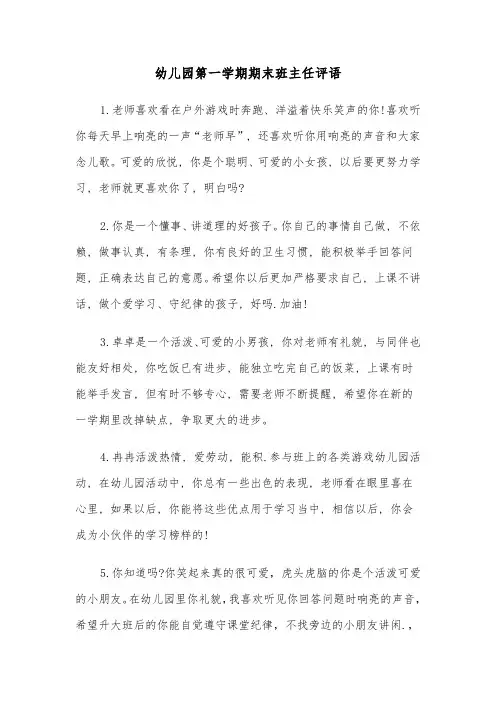 幼儿园第一学期期末班主任评语

1.老师喜欢看在户外游戏时奔跑、洋溢着快乐笑声的你!喜欢听你每天早上响亮的一声“老师早”，还喜欢听你用响亮的声音和大家念儿歌。可爱的欣悦，你是个聪明、可爱的小女孩，以后要更努力学习，老师就更喜欢你了，明白吗?

2.你是一个懂事、讲道理的好孩子。你自己的事情自己做，不依赖，做事认真，有条理，你有良好的卫生习惯，能积极举手回答问题，正确表达自己的意愿。希望你以后更加严格要求自己，上课不讲话，做个爱学习、守纪律的孩子，好吗.加油!

3.卓卓是一个活泼、可爱的小男孩，你对老师有礼貌，与同伴也能友好相处，你吃饭已有进步，能独立吃完自己的饭菜，上课有时能举手发言，但有时不够专心，需要老师不断提醒，希望你在新的一学期里改掉缺点，争取更大的进步。

4.冉冉活泼热情，爱劳动，能积.参与班上的各类游戏幼儿园活动，在幼儿园活动中，你总有一些出色的表现，老师看在眼里喜在心里，如果以后，你能将这些优点用于学习当中，相信以后，你会成为小伙伴的学习榜样的!

5.你知道吗?你笑起来真的很可爱，虎头虎脑的你是个活泼可爱的小朋友。在幼儿园里你礼貌，我喜欢听见你回答问题时响亮的声音，希望升大班后的你能自觉遵守课堂纪律，不找旁边的小朋友讲闲.，